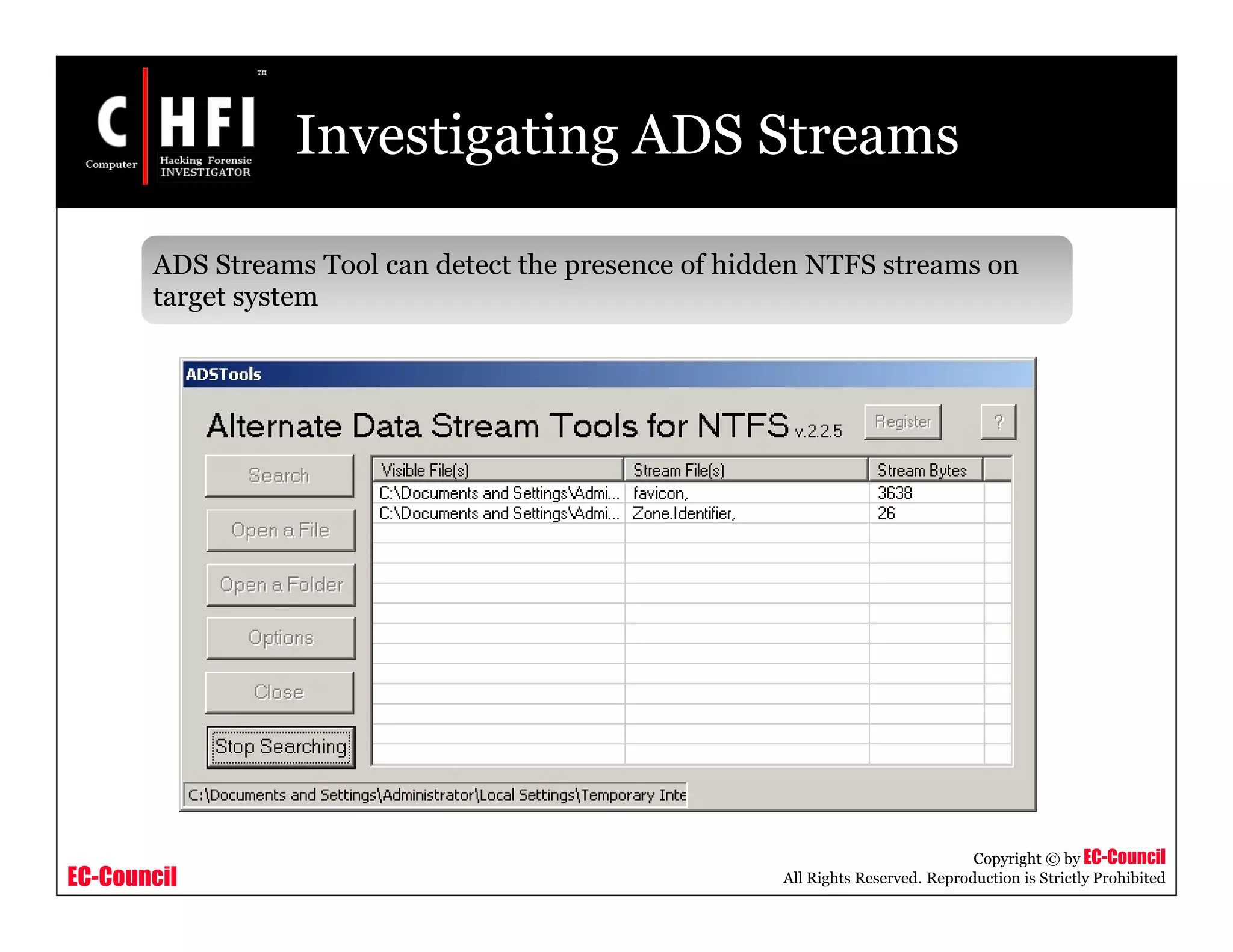 C HFI ™
Computer Hacking Forensic INVESTIGATOR

Investigating ADS Streams

ADS Streams Tool can detect the presence of hidden NTFS streams on target system

ADSTools

Alternate Data Stream Tools for NTFS v.2.2.5

Register

?

Search

Open a File

Open a Folder

Options

Close

Stop Searching

| Visible File(s) | Stream File(s) | Stream Bytes |
|---|---|---|
| C:\Documents and Settings\Admi... | favicon, | 3638 |
| C:\Documents and Settings\Admi... | Zone.Identifier, | 26 |

C:\Documents and Settings\Administrator\Local Settings\Temporary Inte

EC-Council

Copyright © by EC-Council
All Rights Reserved. Reproduction is Strictly Prohibited